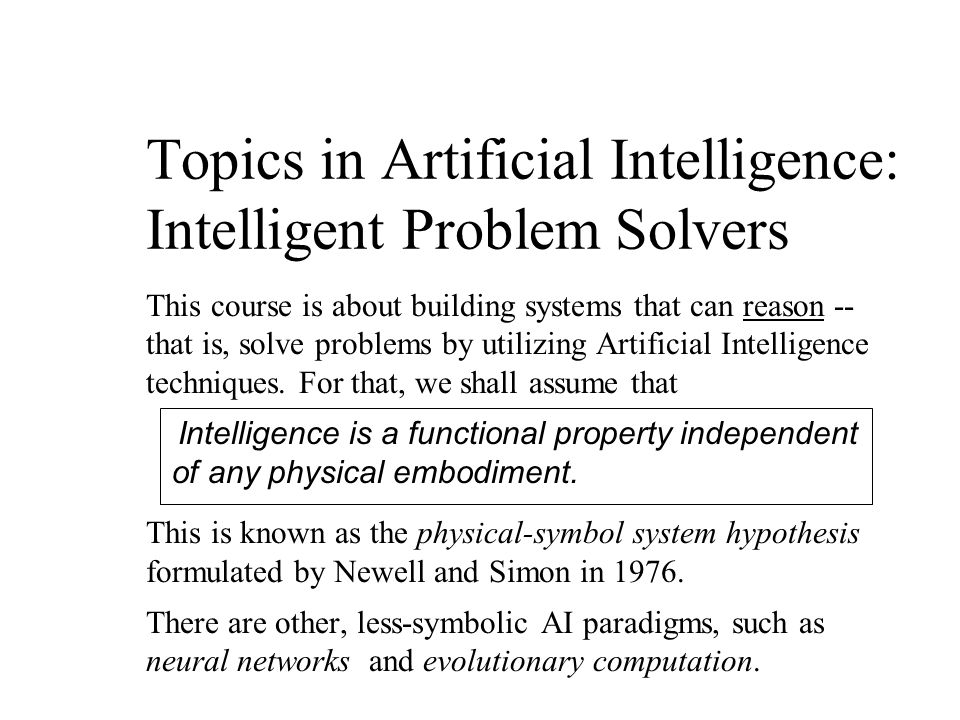 Topics in Artificial Intelligence: Intelligent Problem Solvers

This course is about building systems that can reason -- that is, solve problems by utilizing Artificial Intelligence techniques. For that, we shall assume that

Intelligence is a functional property independent of any physical embodiment.

This is known as the physical-symbol system hypothesis formulated by Newell and Simon in 1976.

There are other, less-symbolic AI paradigms, such as neural networks and evolutionary computation.